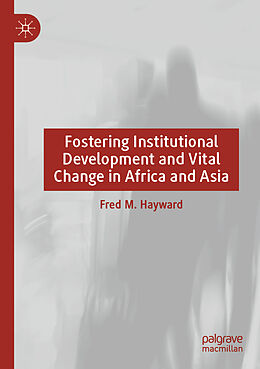 Fostering Institutional Development and Vital Change in Africa and Asia

Fred M. Hayward

palgrave macmillan